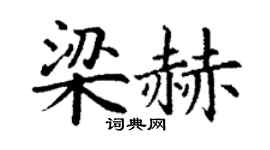 梁赫
词典网